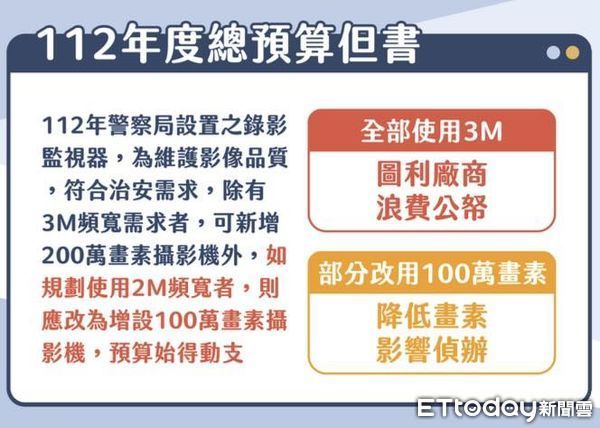 112年度總預算但書

112年警察局設置之錄影監視器，為維護影像品質，符合治安需求，除有3M頻寬需求者，可新增200萬畫素攝影機外，如規劃使用2M頻寬者，則應改為增設100萬畫素攝影機，預算始得動支

全部使用3M

圖利廠商
浪費公帑

部分改用100萬畫素

降低畫素
影響偵辦

ETtoday新聞雲